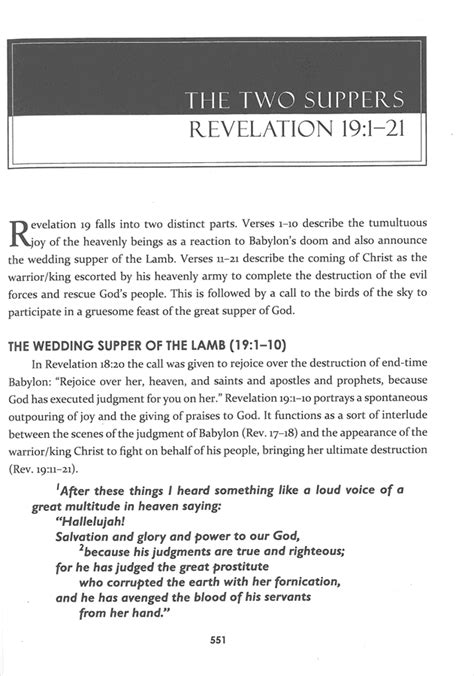 THE TWO SUPPERS
REVELATION 19:1–21

Revelation 19 falls into two distinct parts. Verses 1–10 describe the tumultuous joy of the heavenly beings as a reaction to Babylon's doom and also announce the wedding supper of the Lamb. Verses 11–21 describe the coming of Christ as the warrior/king escorted by his heavenly army to complete the destruction of the evil forces and rescue God's people. This is followed by a call to the birds of the sky to participate in a gruesome feast of the great supper of God.

THE WEDDING SUPPER OF THE LAMB (19:1–10)

In Revelation 18:20 the call was given to rejoice over the destruction of end-time Babylon: "Rejoice over her, heaven, and saints and apostles and prophets, because God has executed judgment for you on her." Revelation 19:1–10 portrays a spontaneous outpouring of joy and the giving of praises to God. It functions as a sort of interlude between the scenes of the judgment of Babylon (Rev. 17–18) and the appearance of the warrior/king Christ to fight on behalf of his people, bringing her ultimate destruction (Rev. 19:11–21).

$^1$After these things I heard something like a loud voice of a great multitude in heaven saying:
"Hallelujah!
Salvation and glory and power to our God,
$^2$because his judgments are true and righteous;
for he has judged the great prostitute
who corrupted the earth with her fornication,
and he has avenged the blood of his servants
from her hand."

551